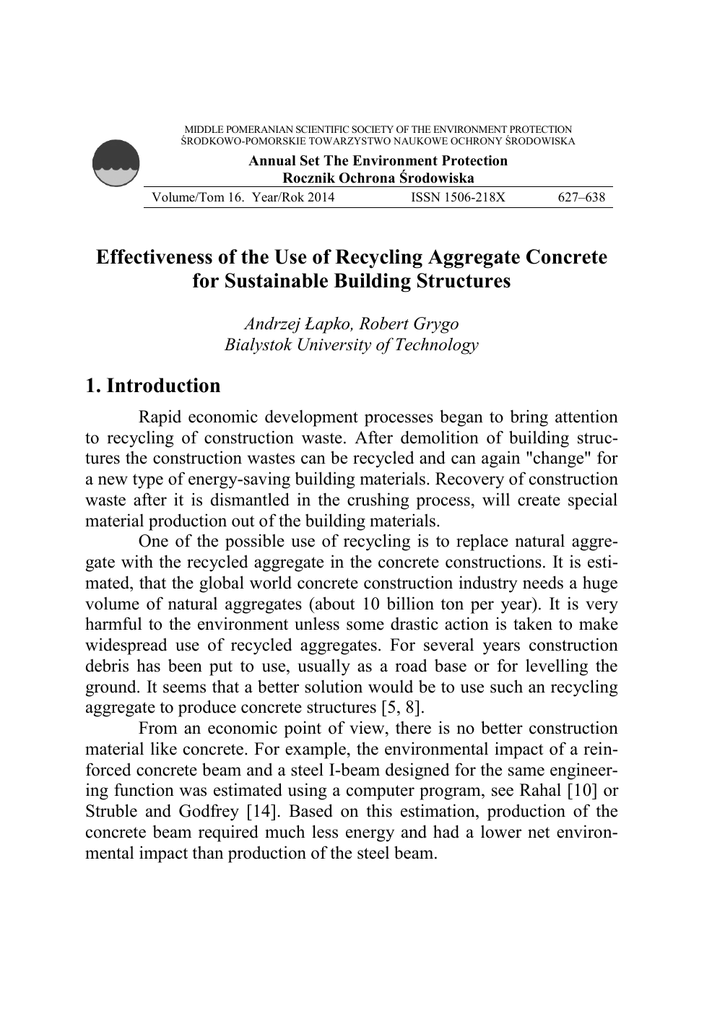 MIDDLE POMERANIAN SCIENTIFIC SOCIETY OF THE ENVIRONMENT PROTECTION
ŚRODKOWO-POMORSKIE TOWARZYSTWO NAUKOWE OCHRONY ŚRODOWISKA

Annual Set The Environment Protection
Rocznik Ochrona Środowiska

Volume/Tom 16. Year/Rok 2014 ISSN 1506-218X 627–638

Effectiveness of the Use of Recycling Aggregate Concrete for Sustainable Building Structures

Andrzej Łapko, Robert Grygo
Bialystok University of Technology

1. Introduction

Rapid economic development processes began to bring attention to recycling of construction waste. After demolition of building structures the construction wastes can be recycled and can again "change" for a new type of energy-saving building materials. Recovery of construction waste after it is dismantled in the crushing process, will create special material production out of the building materials.

One of the possible use of recycling is to replace natural aggregate with the recycled aggregate in the concrete constructions. It is estimated, that the global world concrete construction industry needs a huge volume of natural aggregates (about 10 billion ton per year). It is very harmful to the environment unless some drastic action is taken to make widespread use of recycled aggregates. For several years construction debris has been put to use, usually as a road base or for levelling the ground. It seems that a better solution would be to use such an recycling aggregate to produce concrete structures [5, 8].

From an economic point of view, there is no better construction material like concrete. For example, the environmental impact of a reinforced concrete beam and a steel I-beam designed for the same engineering function was estimated using a computer program, see Rahal [10] or Struble and Godfrey [14]. Based on this estimation, production of the concrete beam required much less energy and had a lower net environmental impact than production of the steel beam.